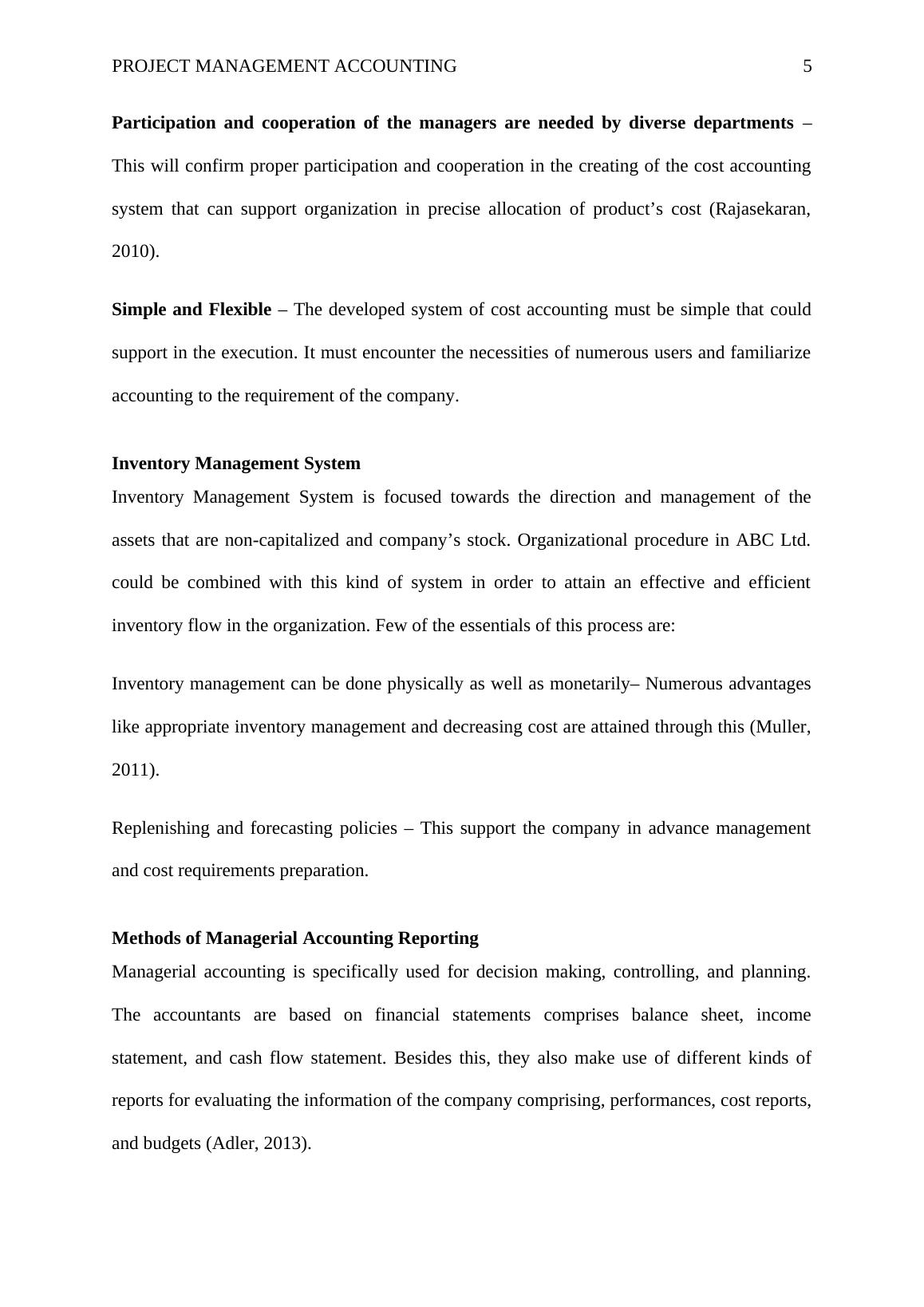 PROJECT MANAGEMENT ACCOUNTING 5

Participation and cooperation of the managers are needed by diverse departments – This will confirm proper participation and cooperation in the creating of the cost accounting system that can support organization in precise allocation of product’s cost (Rajasekaran, 2010).

Simple and Flexible – The developed system of cost accounting must be simple that could support in the execution. It must encounter the necessities of numerous users and familiarize accounting to the requirement of the company.

Inventory Management System

Inventory Management System is focused towards the direction and management of the assets that are non-capitalized and company’s stock. Organizational procedure in ABC Ltd. could be combined with this kind of system in order to attain an effective and efficient inventory flow in the organization. Few of the essentials of this process are:

Inventory management can be done physically as well as monetarily– Numerous advantages like appropriate inventory management and decreasing cost are attained through this (Muller, 2011).

Replenishing and forecasting policies – This support the company in advance management and cost requirements preparation.

Methods of Managerial Accounting Reporting

Managerial accounting is specifically used for decision making, controlling, and planning. The accountants are based on financial statements comprises balance sheet, income statement, and cash flow statement. Besides this, they also make use of different kinds of reports for evaluating the information of the company comprising, performances, cost reports, and budgets (Adler, 2013).